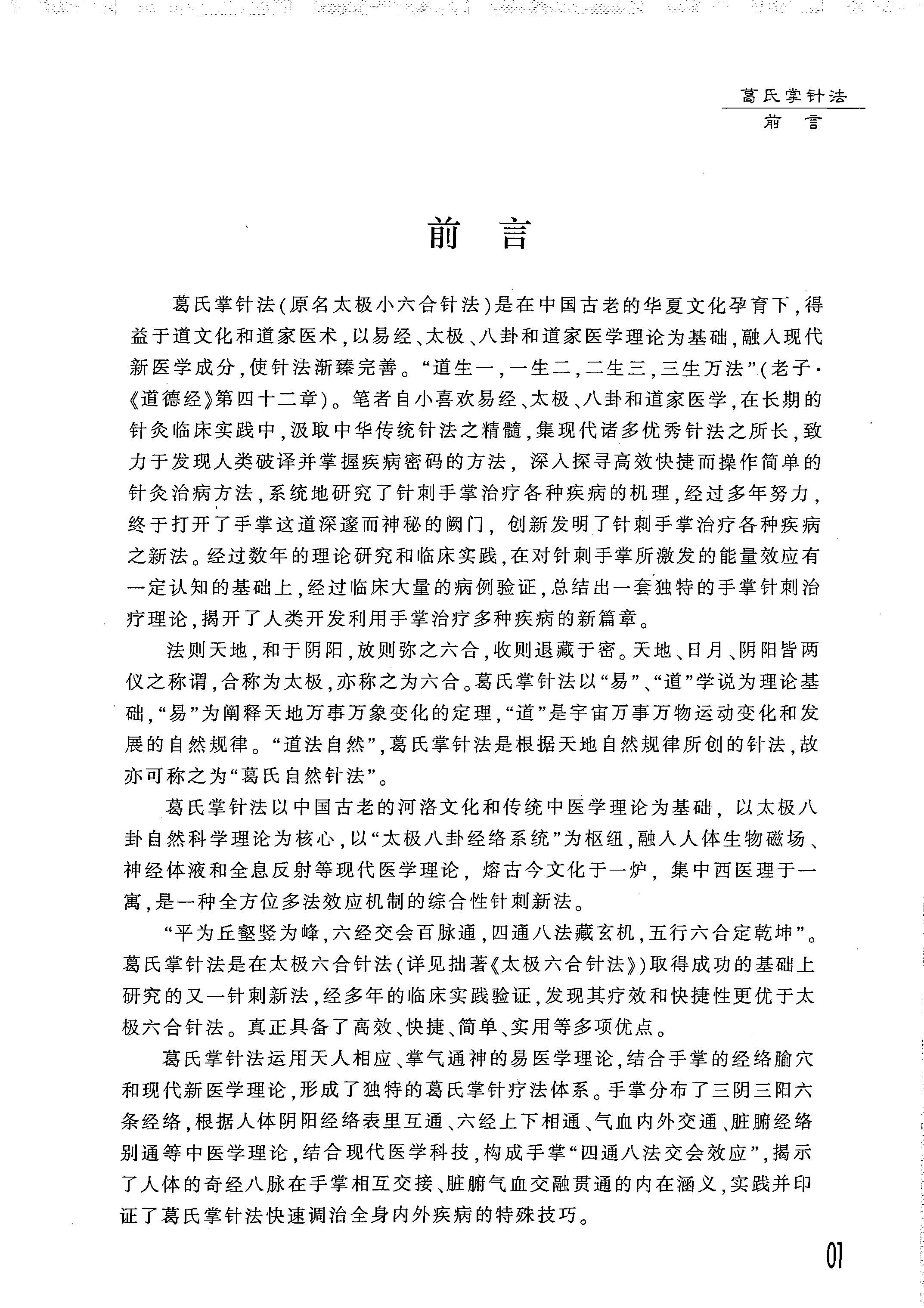 葛氏掌针法
前　言

前　言

葛氏掌针法(原名太极小六合针法)是在中国古老的华夏文化孕育下,得益于道文化和道家医术,以易经、太极、八卦和道家医学理论为基础,融入现代新医学成分,使针法渐臻完善。“道生一,一生二,二生三,三生万法”(老子·《道德经》第四十二章)。笔者自小喜欢易经、太极、八卦和道家医学,在长期的针灸临床实践中,汲取中华传统针法之精髓,集现代诸多优秀针法之所长,致力于发现人类破译并掌握疾病密码的方法,深入探寻高效快捷而操作简单的针灸治病方法,系统地研究了针刺手掌治疗各种疾病的机理,经过多年努力,终于打开了手掌这道深邃而神秘的阙门,创新发明了针刺手掌治疗各种疾病之新法。经过数年的理论研究和临床实践,在对针刺手掌所激发的能量效应有一定认知的基础上,经过临床大量的病例验证,总结出一套独特的手掌针刺治疗理论,揭开了人类开发利用手掌治疗多种疾病的新篇章。

法则天地,和于阴阳,放则弥之六合,收则退藏于密。天地、日月、阴阳皆两仪之称谓,合称为太极,亦称之为六合。葛氏掌针法以“易”、“道”学说为理论基础,“易”为阐释天地万事万象变化的定理,“道”是宇宙万事万物运动变化和发展的自然规律。“道法自然”,葛氏掌针法是根据天地自然规律所创的针法,故亦可称之为“葛氏自然针法”。

葛氏掌针法以中国古老的河洛文化和传统中医学理论为基础,以太极八卦自然科学理论为核心,以“太极八卦经络系统”为枢纽,融入人体生物磁场、神经体液和全息反射等现代医学理论,熔古今文化于一炉,集中西医理于一寓,是一种全方位多法效应机制的综合性针刺新法。

“平为丘壑竖为峰,六经交会百脉通,四通八法藏玄机,五行六合定乾坤”。葛氏掌针法是在太极六合针法(详见拙著《太极六合针法》)取得成功的基础上研究的又一针刺新法,经多年的临床实践验证,发现其疗效和快捷性更优于太极六合针法。真正具备了高效、快捷、简单、实用等多项优点。

葛氏掌针法运用天人相应、掌气通神的易医学理论,结合手掌的经络腧穴和现代新医学理论,形成了独特的葛氏掌针疗法体系。手掌分布了三阴三阳六条经络,根据人体阴阳经络表里互通、六经上下相通、气血内外交通、脏腑经络别通等中医学理论,结合现代医学科技,构成手掌“四通八法交会效应”,揭示了人体的奇经八脉在手掌相互交接、脏腑气血交融贯通的内在涵义,实践并印证了葛氏掌针法快速调治全身内外疾病的特殊技巧。

01